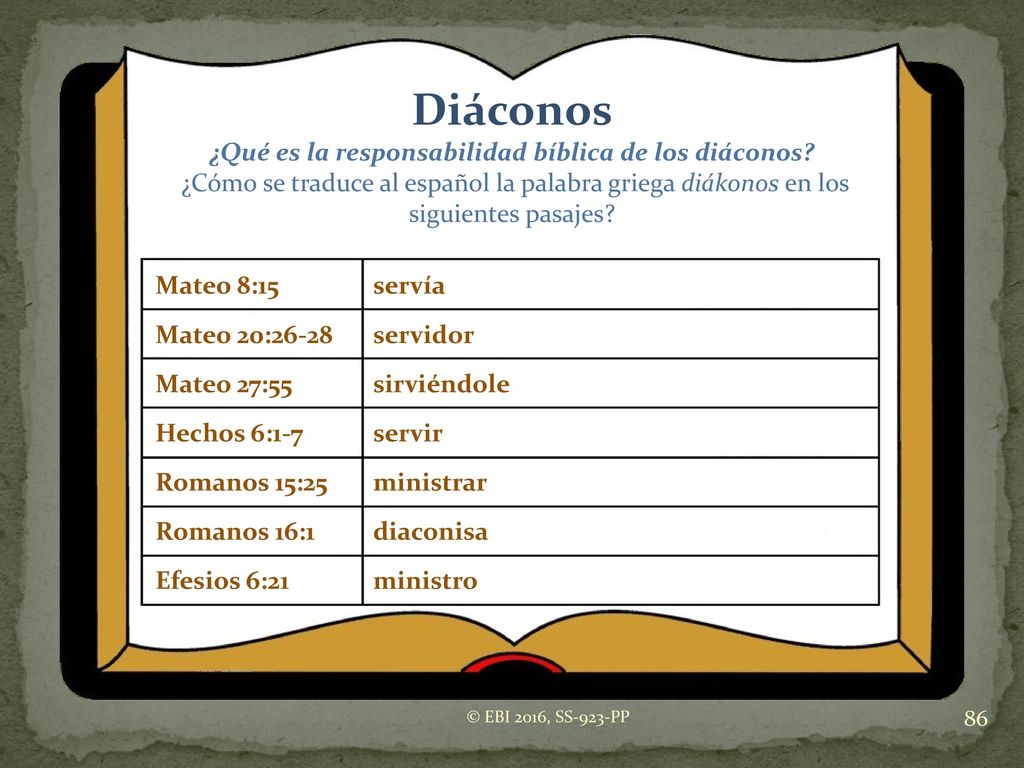 Diáconos
¿Qué es la responsabilidad bíblica de los diáconos?
¿Cómo se traduce al español la palabra griega diákonos en los siguientes pasajes?

| Mateo 8:15 | servía |
|---|---|
| Mateo 20:26-28 | servidor |
| Mateo 27:55 | sirviéndole |
| Hechos 6:1-7 | servir |
| Romanos 15:25 | ministrar |
| Romanos 16:1 | diaconisa |
| Efesios 6:21 | ministro |

© EBI 2016, SS-923-PP
86